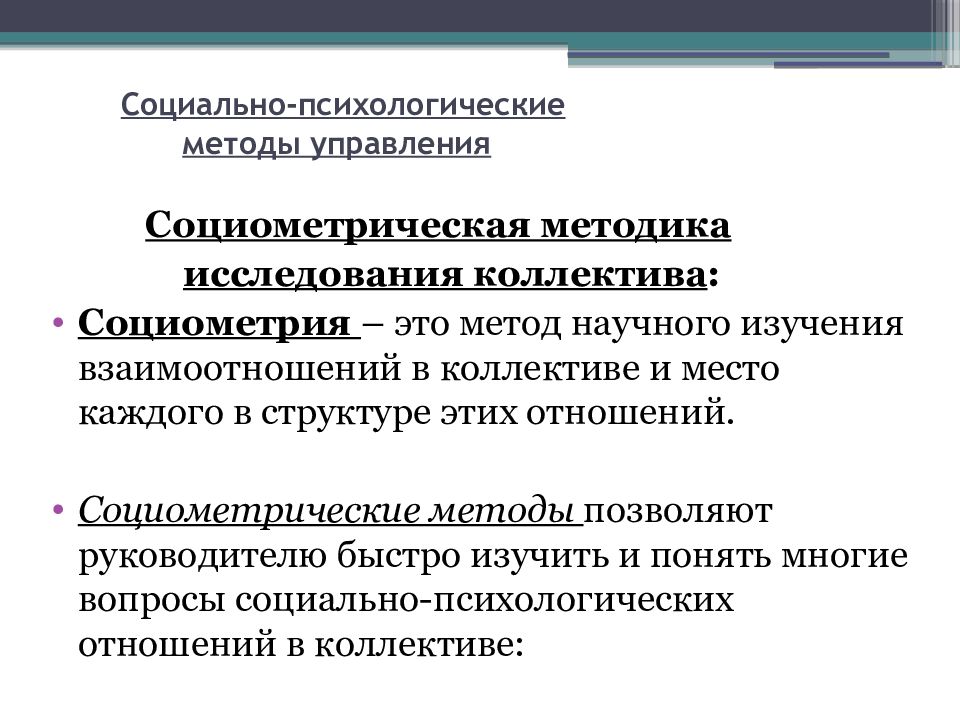 Социально-психологические методы управления

Социометрическая методика исследования коллектива:

• Социометрия – это метод научного изучения взаимоотношений в коллективе и место каждого в структуре этих отношений.

• Социометрические методы позволяют руководителю быстро изучить и понять многие вопросы социально-психологических отношений в коллективе: